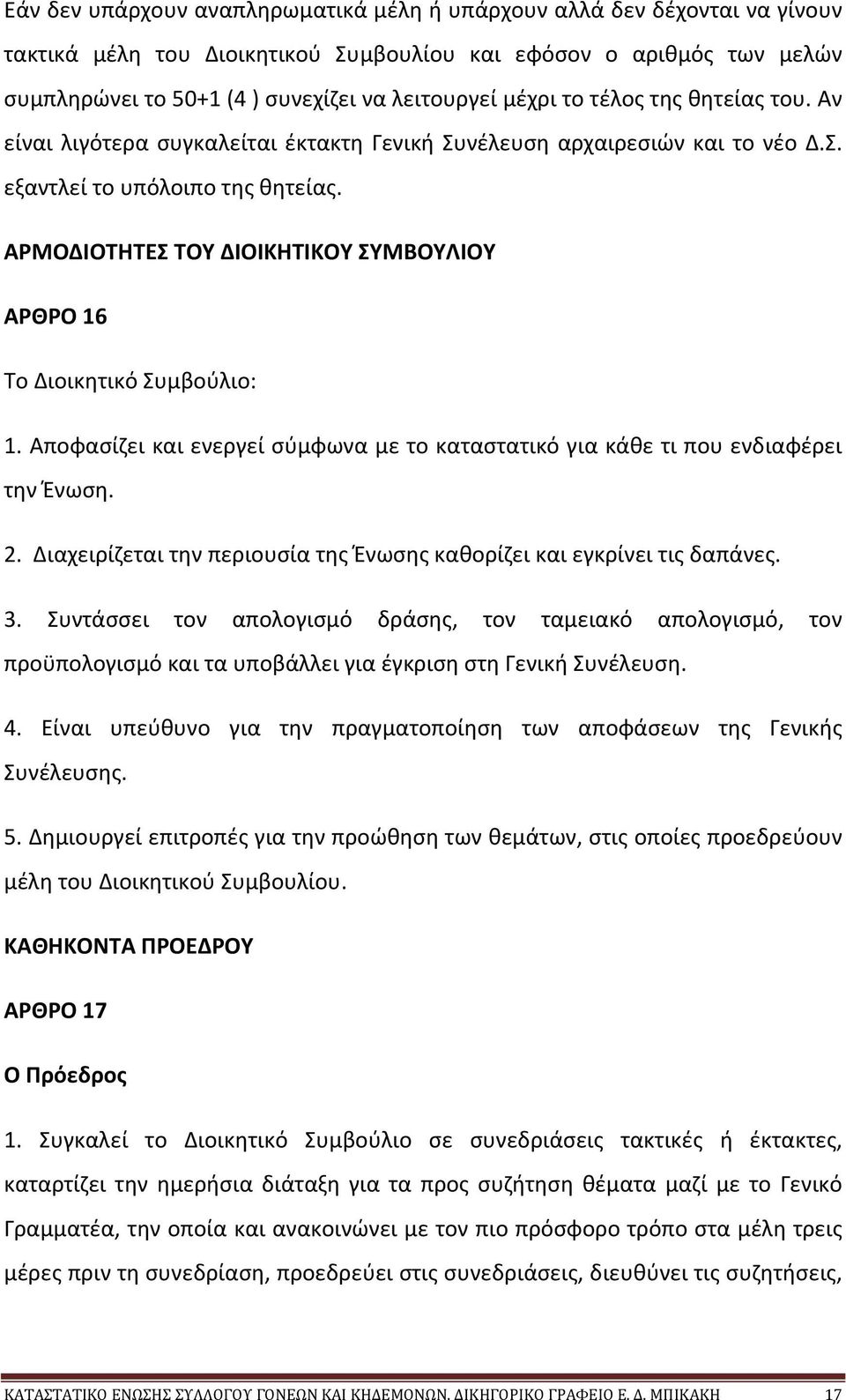 Εάν δεν υπάρχουν αναπληρωματικά μέλη ή υπάρχουν αλλά δεν δέχονται να γίνουν τακτικά μέλη του Διοικητικού Συμβουλίου και εφόσον ο αριθμός των μελών συμπληρώνει το 50+1 (4 ) συνεχίζει να λειτουργεί μέχρι το τέλος της θητείας του. Αν είναι λιγότερα συγκαλείται έκτακτη Γενική Συνέλευση αρχαιρεσιών και το νέο Δ.Σ. εξαντλεί το υπόλοιπο της θητείας.

ΑΡΜΟΔΙΟΤΗΤΕΣ ΤΟΥ ΔΙΟΙΚΗΤΙΚΟΥ ΣΥΜΒΟΥΛΙΟΥ

ΑΡΘΡΟ 16

Το Διοικητικό Συμβούλιο:

1. Αποφασίζει και ενεργεί σύμφωνα με το καταστατικό για κάθε τι που ενδιαφέρει την Ένωση.

2. Διαχειρίζεται την περιουσία της Ένωσης καθορίζει και εγκρίνει τις δαπάνες.

3. Συντάσσει τον απολογισμό δράσης, τον ταμειακό απολογισμό, τον προϋπολογισμό και τα υποβάλλει για έγκριση στη Γενική Συνέλευση.

4. Είναι υπεύθυνο για την πραγματοποίηση των αποφάσεων της Γενικής Συνέλευσης.

5. Δημιουργεί επιτροπές για την προώθηση των θεμάτων, στις οποίες προεδρεύουν μέλη του Διοικητικού Συμβουλίου.

ΚΑΘΗΚΟΝΤΑ ΠΡΟΕΔΡΟΥ

ΑΡΘΡΟ 17

Ο Πρόεδρος

1. Συγκαλεί το Διοικητικό Συμβούλιο σε συνεδριάσεις τακτικές ή έκτακτες, καταρτίζει την ημερήσια διάταξη για τα προς συζήτηση θέματα μαζί με το Γενικό Γραμματέα, την οποία και ανακοινώνει με τον πιο πρόσφορο τρόπο στα μέλη τρεις μέρες πριν τη συνεδρίαση, προεδρεύει στις συνεδριάσεις, διευθύνει τις συζητήσεις,

ΚΑΤΑΣΤΑΤΙΚΟ ΕΝΩΣΗΣ ΣΥΛΛΟΓΟΥ ΓΟΝΕΩΝ ΚΑΙ ΚΗΔΕΜΟΝΩΝ. ΔΙΚΗΓΟΡΙΚΟ ΓΡΑΦΕΙΟ Ε. Δ. ΜΠΙΚΑΚΗ 17